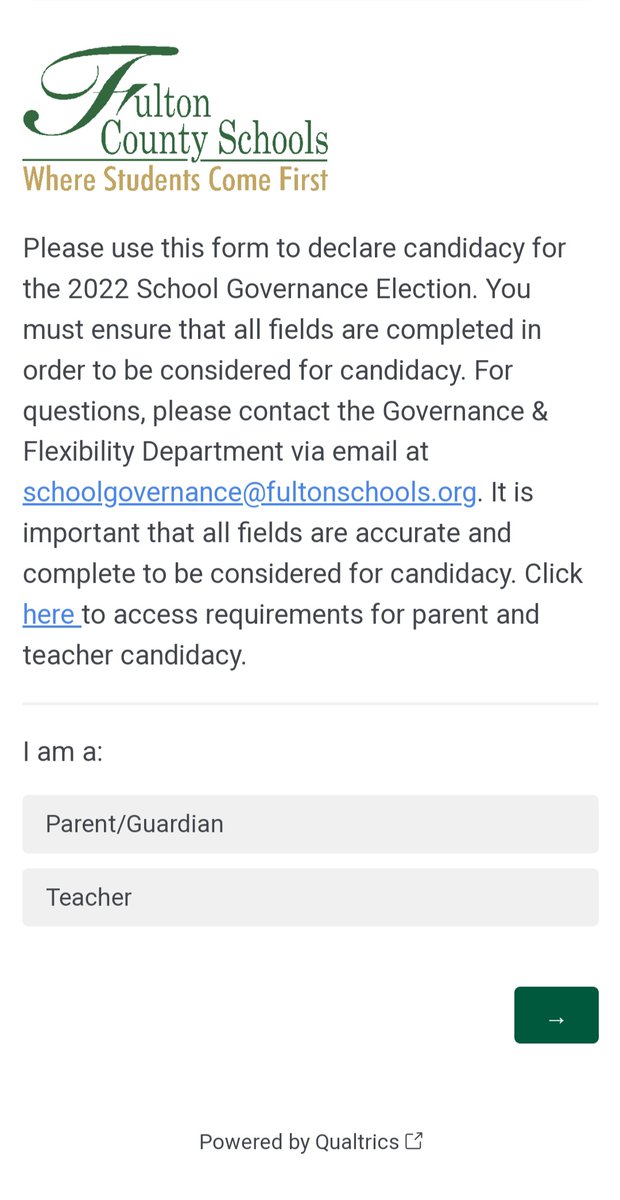 Fulton County Schools
Where Students Come First

Please use this form to declare candidacy for the 2022 School Governance Election. You must ensure that all fields are completed in order to be considered for candidacy. For questions, please contact the Governance & Flexibility Department via email at schoolgovernance@fultonschools.org. It is important that all fields are accurate and complete to be considered for candidacy. Click here to access requirements for parent and teacher candidacy.

I am a:

Parent/Guardian

Teacher

→

Powered by Qualtrics